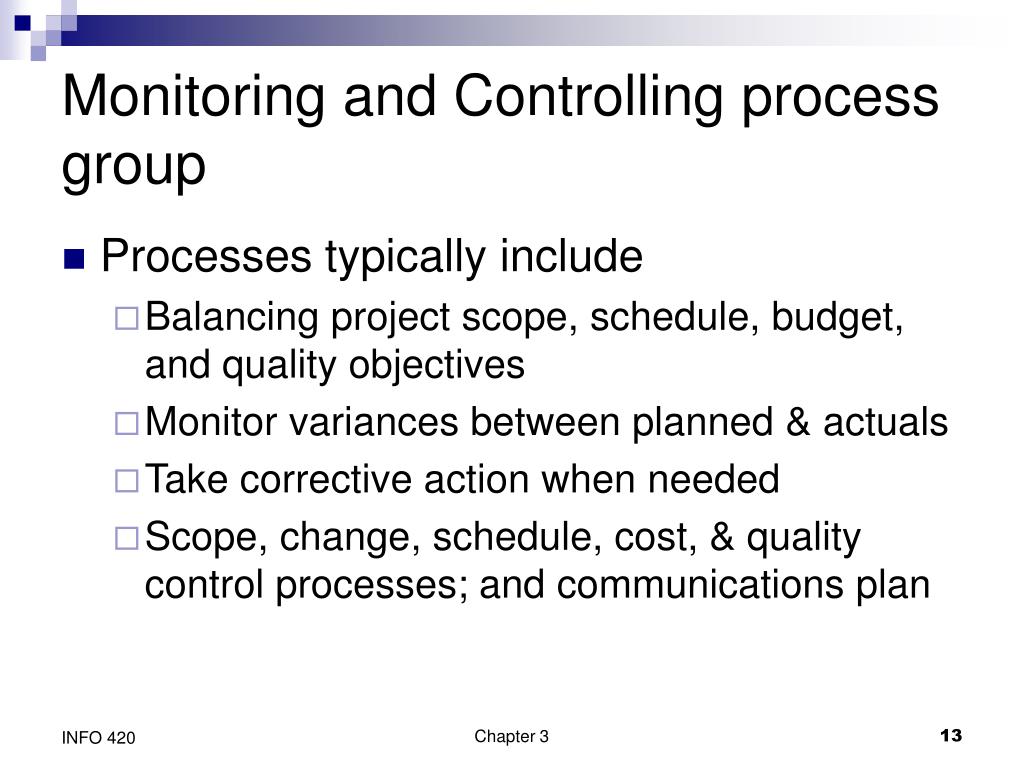 Monitoring and Controlling process group

Processes typically include

Balancing project scope, schedule, budget, and quality objectives

Monitor variances between planned & actuals

Take corrective action when needed

Scope, change, schedule, cost, & quality control processes; and communications plan

INFO 420

Chapter 3

13